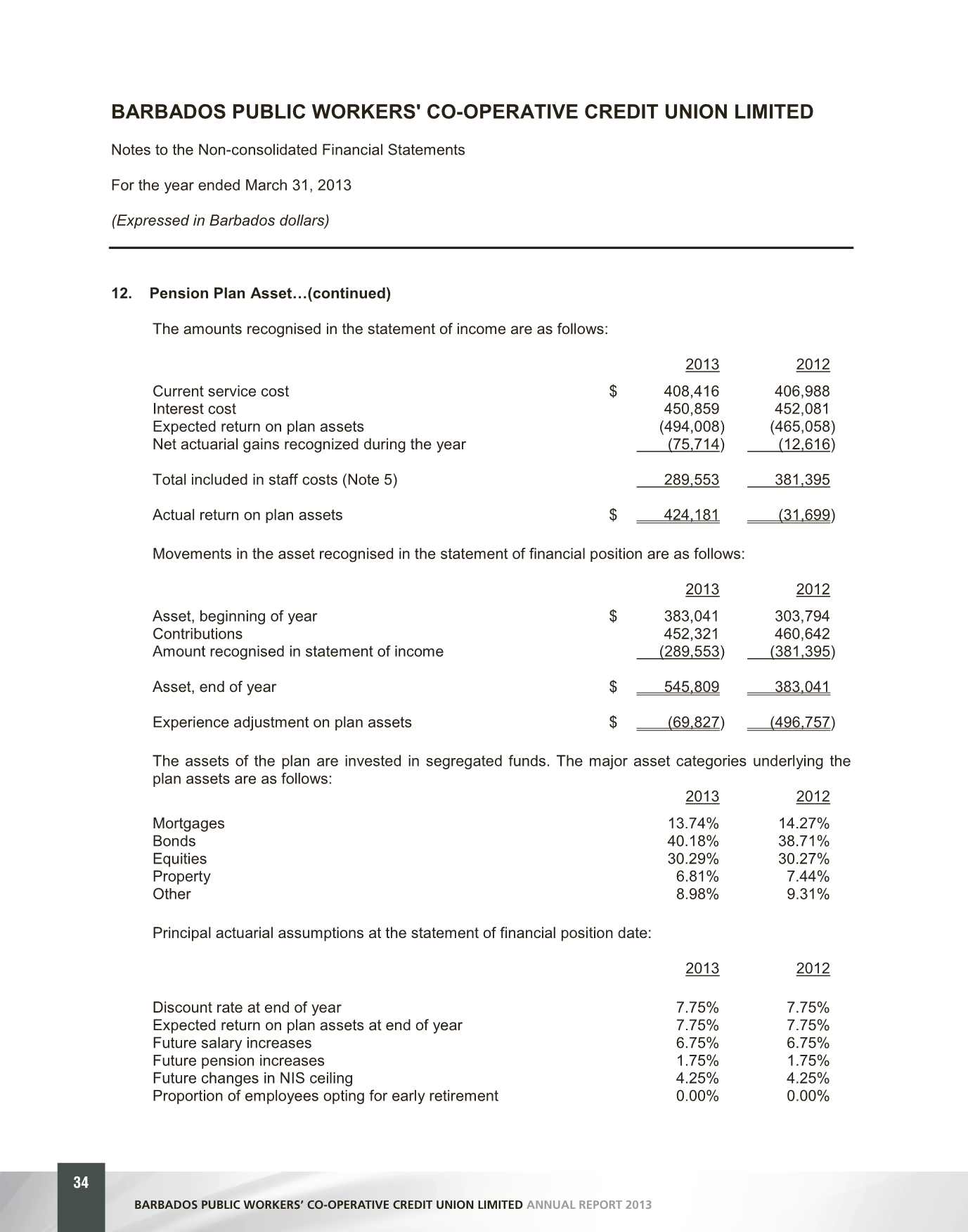 BARBADOS PUBLIC WORKERS' CO-OPERATIVE CREDIT UNION LIMITED

Notes to the Non-consolidated Financial Statements

For the year ended March 31, 2013

(Expressed in Barbados dollars)

12. Pension Plan Asset…(continued)

The amounts recognised in the statement of income are as follows:

| | | 2013 | 2012 |
|---|---|---|---|
| Current service cost | $ | 408,416 | 406,988 |
| Interest cost | | 450,859 | 452,081 |
| Expected return on plan assets | | (494,008) | (465,058) |
| Net actuarial gains recognized during the year | | (75,714) | (12,616) |
| Total included in staff costs (Note 5) | | 289,553 | 381,395 |
| Actual return on plan assets | $ | 424,181 | (31,699) |

Movements in the asset recognised in the statement of financial position are as follows:

| | | 2013 | 2012 |
|---|---|---|---|
| Asset, beginning of year | $ | 383,041 | 303,794 |
| Contributions | | 452,321 | 460,642 |
| Amount recognised in statement of income | | (289,553) | (381,395) |
| Asset, end of year | $ | 545,809 | 383,041 |
| Experience adjustment on plan assets | $ | (69,827) | (496,757) |

The assets of the plan are invested in segregated funds. The major asset categories underlying the plan assets are as follows:

| | 2013 | 2012 |
|---|---|---|
| Mortgages | 13.74% | 14.27% |
| Bonds | 40.18% | 38.71% |
| Equities | 30.29% | 30.27% |
| Property | 6.81% | 7.44% |
| Other | 8.98% | 9.31% |

Principal actuarial assumptions at the statement of financial position date:

| | 2013 | 2012 |
|---|---|---|
| Discount rate at end of year | 7.75% | 7.75% |
| Expected return on plan assets at end of year | 7.75% | 7.75% |
| Future salary increases | 6.75% | 6.75% |
| Future pension increases | 1.75% | 1.75% |
| Future changes in NIS ceiling | 4.25% | 4.25% |
| Proportion of employees opting for early retirement | 0.00% | 0.00% |

34

BARBADOS PUBLIC WORKERS' CO-OPERATIVE CREDIT UNION LIMITED ANNUAL REPORT 2013